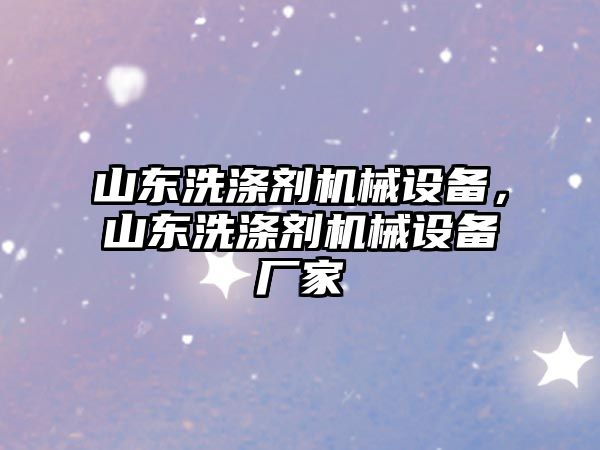 山东洗涤剂机械设备，山东洗涤剂机械设备厂家